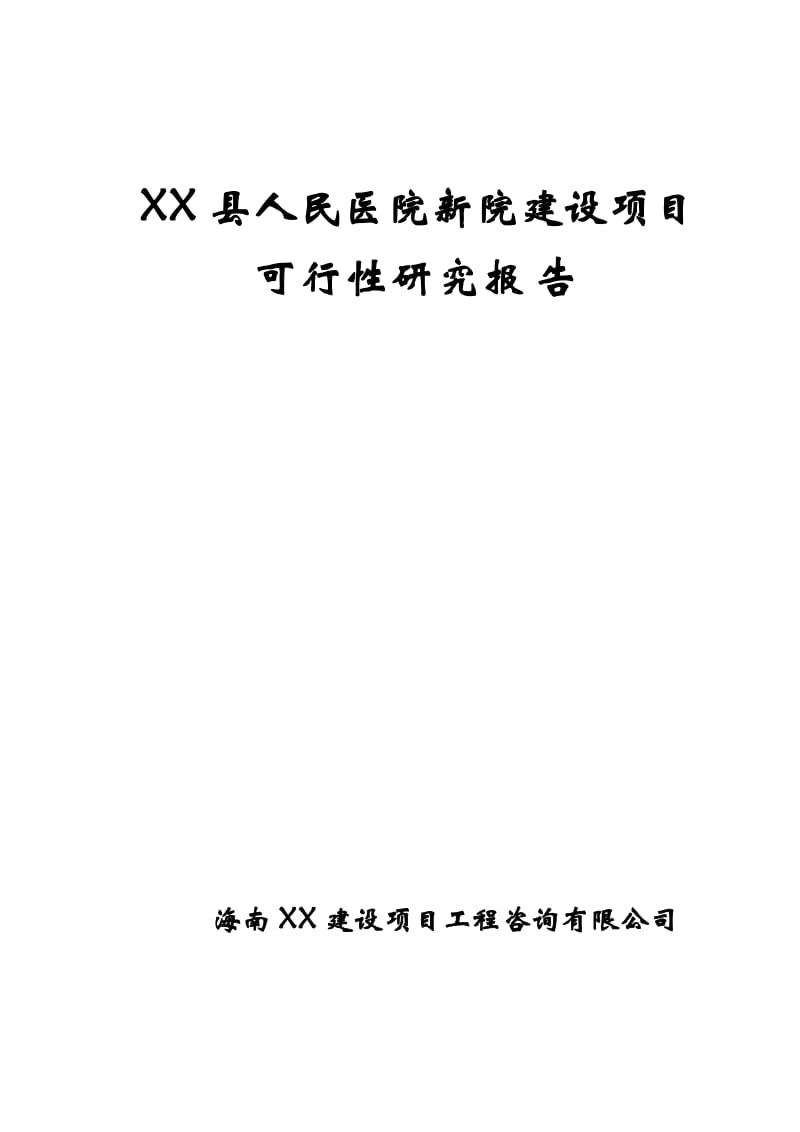 XX县人民医院新院建设项目
可行性研究报告

海南XX建设项目工程咨询有限公司